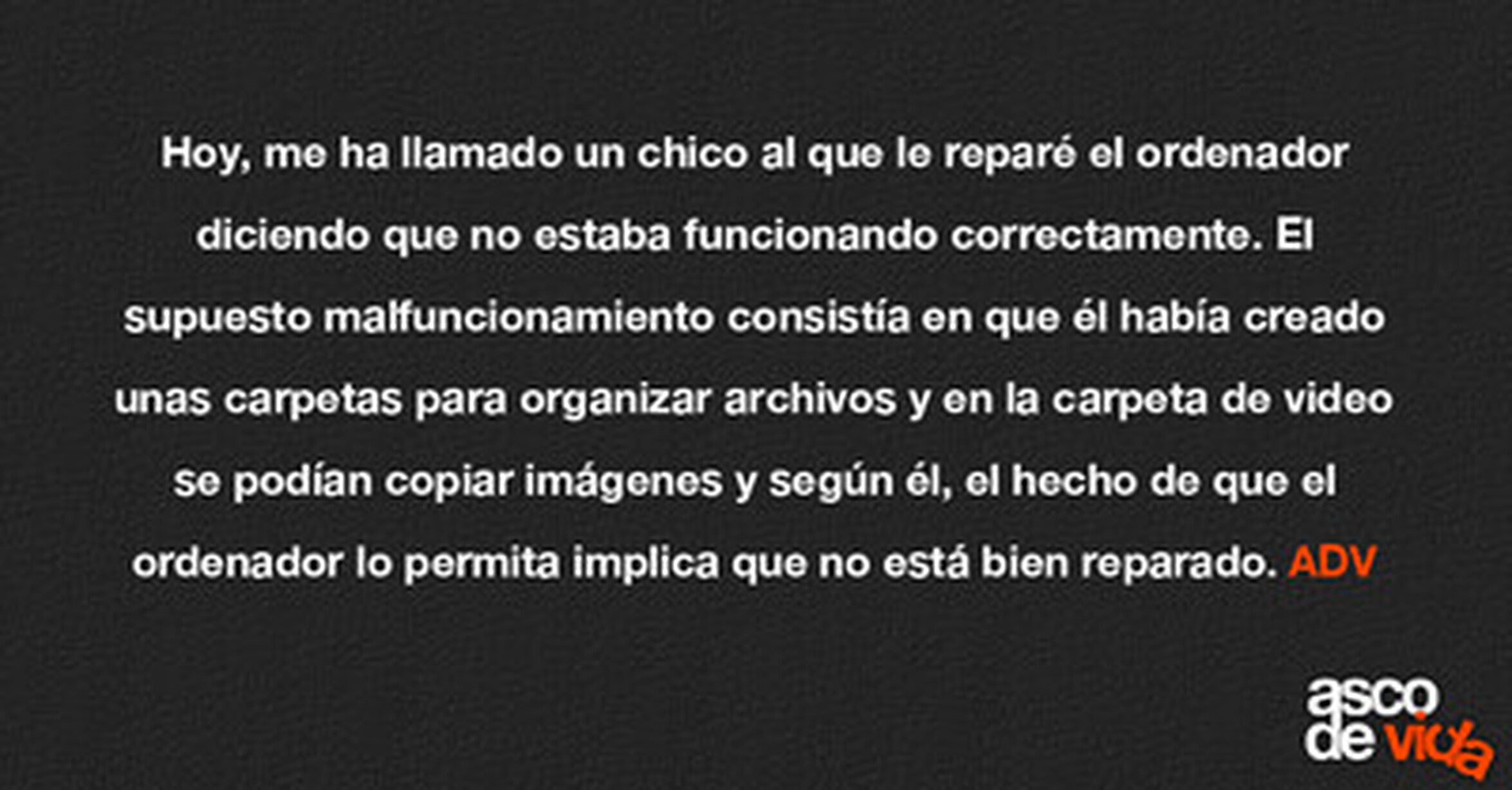 Hoy, me ha llamado un chico al que le reparé el ordenador diciendo que no estaba funcionando correctamente. El supuesto malfuncionamiento consistía en que él había creado unas carpetas para organizar archivos y en la carpeta de video se podían copiar imágenes y según él, el hecho de que el ordenador lo permita implica que no está bien reparado. ADV

asco
de vida